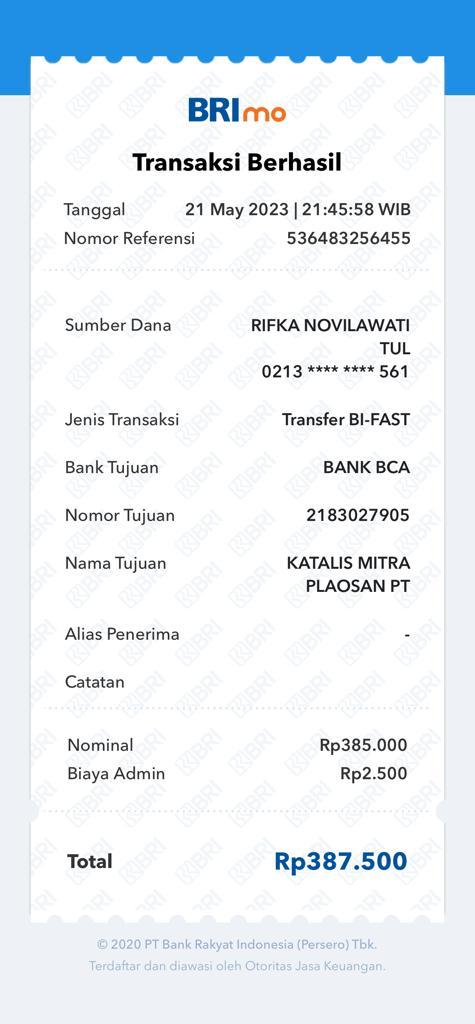 BRImo

Transaksi Berhasil

Tanggal 21 May 2023 | 21:45:58 WIB
Nomor Referensi 536483256455

Sumber Dana RIFKA NOVILAWATI TUL 0213 **** **** 561

Jenis Transaksi Transfer BI-FAST

Bank Tujuan BANK BCA

Nomor Tujuan 2183027905

Nama Tujuan KATALIS MITRA PLAOSAN PT

Alias Penerima -

Catatan

Nominal Rp385.000
Biaya Admin Rp2.500

Total Rp387.500

© 2020 PT Bank Rakyat Indonesia (Persero) Tbk.
Terdaftar dan diawasi oleh Otoritas Jasa Keuangan.